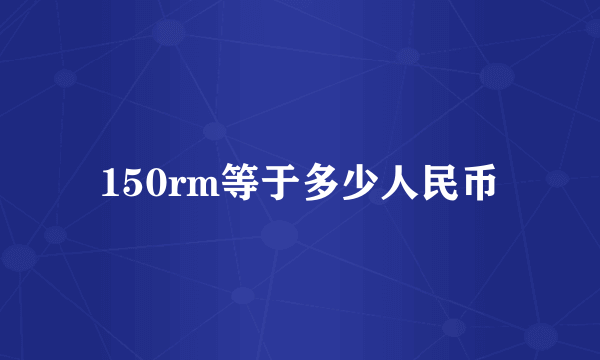 150rm等于多少人民币